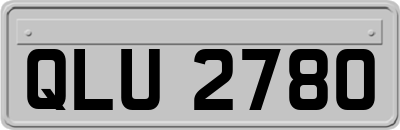 QLU 2780